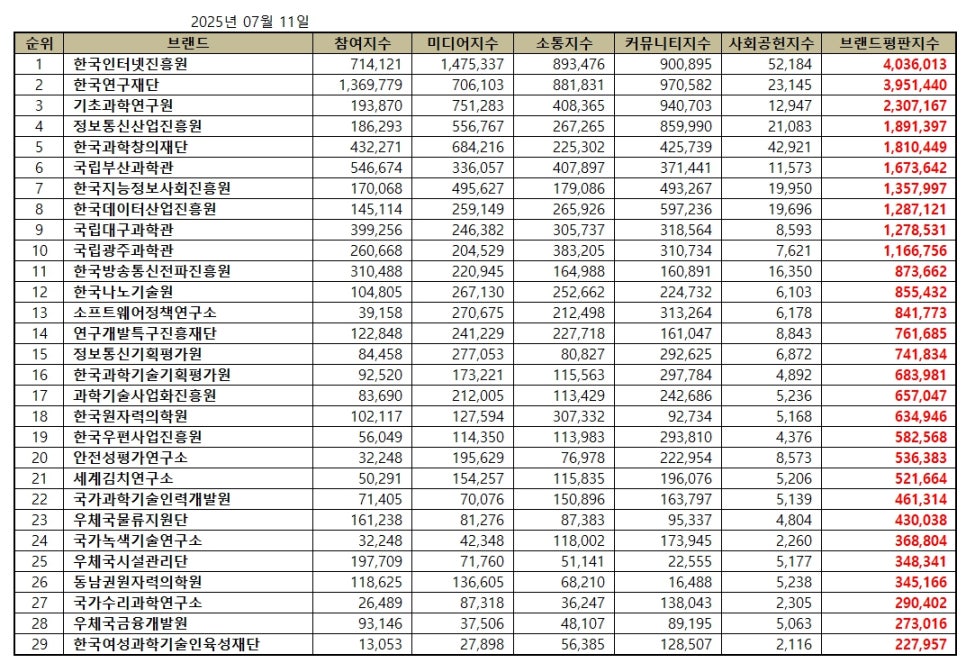 2025년 07월 11일

| 순위 | 브랜드 | 참여지수 | 미디어지수 | 소통지수 | 커뮤니티지수 | 사회공헌지수 | 브랜드평판지수 |
|---|---|---|---|---|---|---|---|
| 1 | 한국인터넷진흥원 | 714,121 | 1,475,337 | 893,476 | 900,895 | 52,184 | 4,036,013 |
| 2 | 한국연구재단 | 1,369,779 | 706,103 | 881,831 | 970,582 | 23,145 | 3,951,440 |
| 3 | 기초과학연구원 | 193,870 | 751,283 | 408,365 | 940,703 | 12,947 | 2,307,167 |
| 4 | 정보통신산업진흥원 | 186,293 | 556,767 | 267,265 | 859,990 | 21,083 | 1,891,397 |
| 5 | 한국과학창의재단 | 432,271 | 684,216 | 225,302 | 425,739 | 42,921 | 1,810,449 |
| 6 | 국립부산과학관 | 546,674 | 336,057 | 407,897 | 371,441 | 11,573 | 1,673,642 |
| 7 | 한국지능정보사회진흥원 | 170,068 | 495,627 | 179,086 | 493,267 | 19,950 | 1,357,997 |
| 8 | 한국데이터산업진흥원 | 145,114 | 259,149 | 265,926 | 597,236 | 19,696 | 1,287,121 |
| 9 | 국립대구과학관 | 399,256 | 246,382 | 305,737 | 318,564 | 8,593 | 1,278,531 |
| 10 | 국립광주과학관 | 260,668 | 204,529 | 383,205 | 310,734 | 7,621 | 1,166,756 |
| 11 | 한국방송통신전파진흥원 | 310,488 | 220,945 | 164,988 | 160,891 | 16,350 | 873,662 |
| 12 | 한국나노기술원 | 104,805 | 267,130 | 252,662 | 224,732 | 6,103 | 855,432 |
| 13 | 소프트웨어정책연구소 | 39,158 | 270,675 | 212,498 | 313,264 | 6,178 | 841,773 |
| 14 | 연구개발특구진흥재단 | 122,848 | 241,229 | 227,718 | 161,047 | 8,843 | 761,685 |
| 15 | 정보통신기획평가원 | 84,458 | 277,053 | 80,827 | 292,625 | 6,872 | 741,834 |
| 16 | 한국과학기술기획평가원 | 92,520 | 173,221 | 115,563 | 297,784 | 4,892 | 683,981 |
| 17 | 과학기술사업화진흥원 | 83,690 | 212,005 | 113,429 | 242,686 | 5,236 | 657,047 |
| 18 | 한국원자력의학원 | 102,117 | 127,594 | 307,332 | 92,734 | 5,168 | 634,946 |
| 19 | 한국우편사업진흥원 | 56,049 | 114,350 | 113,983 | 293,810 | 4,376 | 582,568 |
| 20 | 안전성평가연구소 | 32,248 | 195,629 | 76,978 | 222,954 | 8,573 | 536,383 |
| 21 | 세계김치연구소 | 50,291 | 154,257 | 115,835 | 196,076 | 5,206 | 521,664 |
| 22 | 국가과학기술인력개발원 | 71,405 | 70,076 | 150,896 | 163,797 | 5,139 | 461,314 |
| 23 | 우체국물류지원단 | 161,238 | 81,276 | 87,383 | 95,337 | 4,804 | 430,038 |
| 24 | 국가녹색기술연구소 | 32,248 | 42,348 | 118,002 | 173,945 | 2,260 | 368,804 |
| 25 | 우체국시설관리단 | 197,709 | 71,760 | 51,141 | 22,555 | 5,177 | 348,341 |
| 26 | 동남권원자력의학원 | 118,625 | 136,605 | 68,210 | 16,488 | 5,238 | 345,166 |
| 27 | 국가수리과학연구소 | 26,489 | 87,318 | 36,247 | 138,043 | 2,305 | 290,402 |
| 28 | 우체국금융개발원 | 93,146 | 37,506 | 48,107 | 89,195 | 5,063 | 273,016 |
| 29 | 한국여성과학기술인육성재단 | 13,053 | 27,898 | 56,385 | 128,507 | 2,116 | 227,957 |